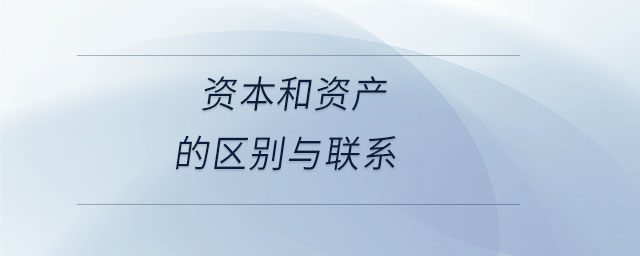 资本和资产
的区别与联系